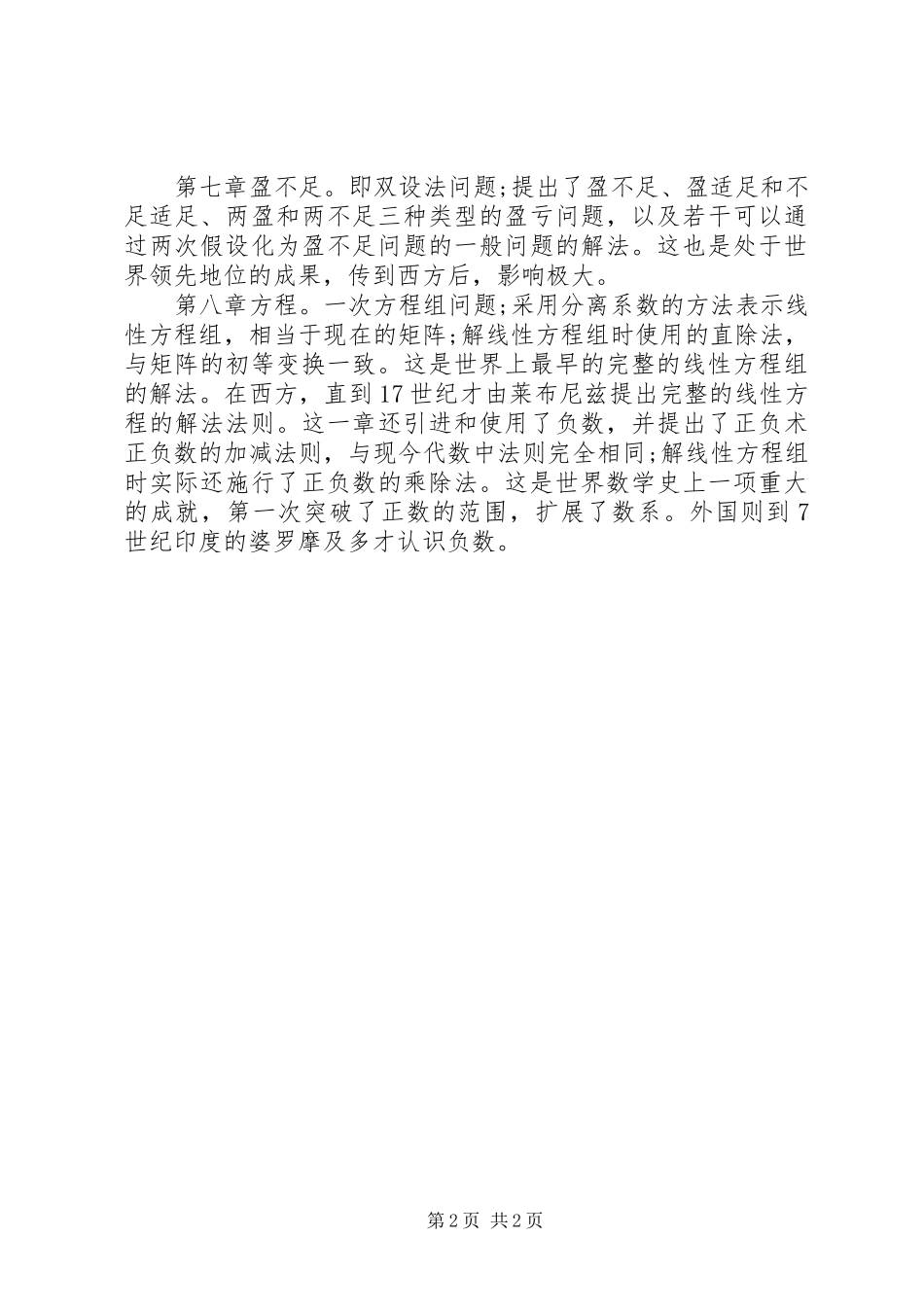 第七章盈不足。即双设法问题;提出了盈不足、盈适足和不足适足、两盈和两不足三种类型的盈亏问题，以及若干可以通过两次假设化为盈不足问题的一般问题的解法。这也是处于世界领先地位的成果，传到西方后，影响极大。

第八章方程。一次方程组问题;采用分离系数的方法表示线性方程组，相当于现在的矩阵;解线性方程组时使用的直除法，与矩阵的初等变换一致。这是世界上最早的完整的线性方程组的解法。在西方，直到17世纪才由莱布尼兹提出完整的线性方程的解法法则。这一章还引进和使用了负数，并提出了正负术正负数的加减法则，与现今代数中法则完全相同;解线性方程组时实际还施行了正负数的乘除法。这是世界数学史上一项重大的成就，第一次突破了正数的范围，扩展了数系。外国则到7世纪印度的婆罗摩及多才认识负数。

第2页 共2页